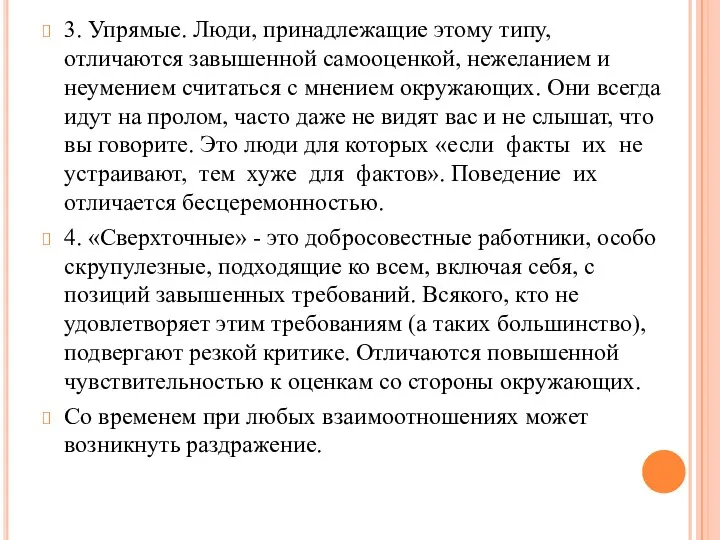 3. Упрямые. Люди, принадлежащие этому типу, отличаются завышенной самооценкой, нежеланием и неумением считаться с мнением окружающих. Они всегда идут на пролом, часто даже не видят вас и не слышат, что вы говорите. Это люди для которых «если факты их не устраивают, тем хуже для фактов». Поведение их отличается бесцеремонностью.

4. «Сверхточные» - это добросовестные работники, особо скрупулезные, подходящие ко всем, включая себя, с позиций завышенных требований. Всякого, кто не удовлетворяет этим требованиям (а таких большинство), подвергают резкой критике. Отличаются повышенной чувствительностью к оценкам со стороны окружающих.

Со временем при любых взаимоотношениях может возникнуть раздражение.